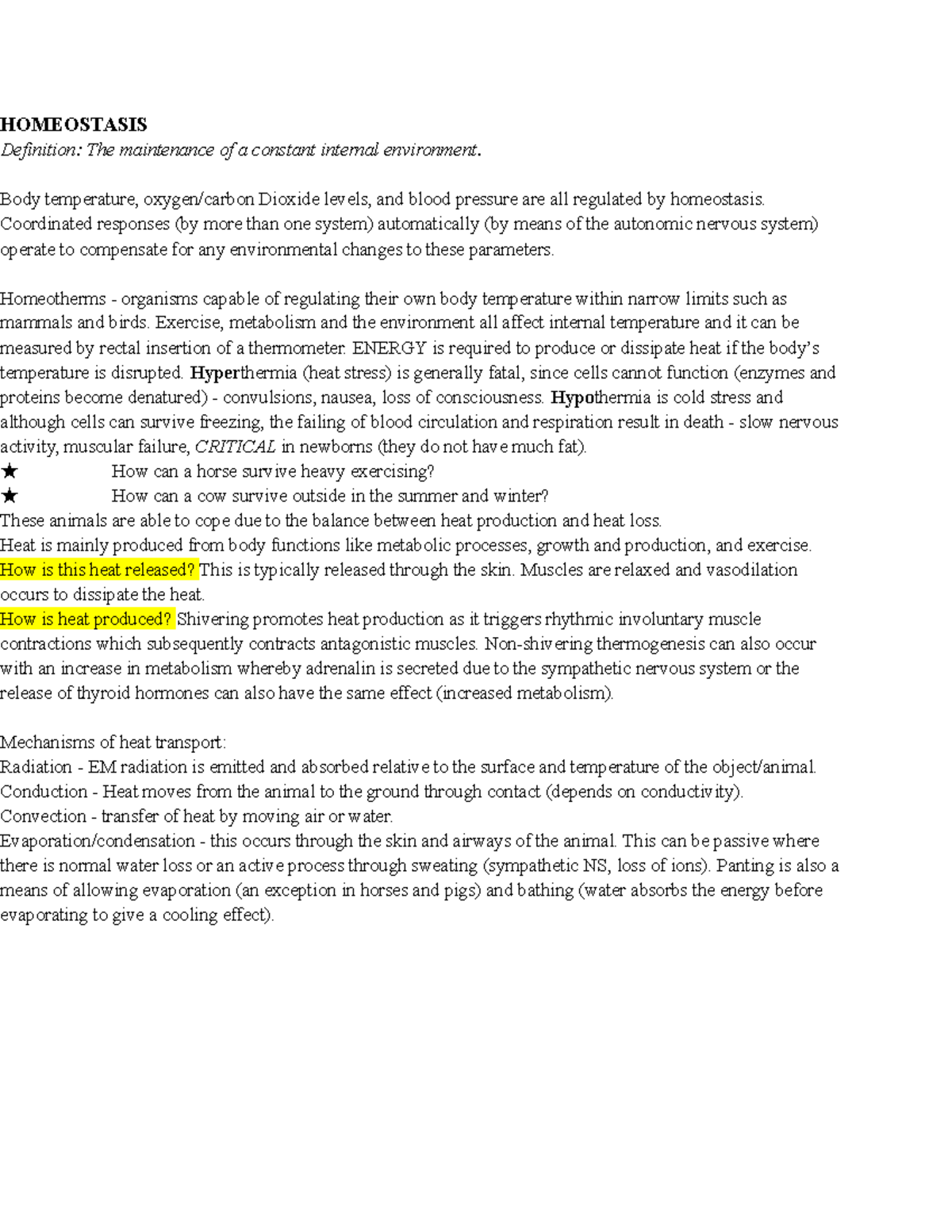 HOMEOSTASIS
Definition: The maintenance of a constant internal environment.

Body temperature, oxygen/carbon Dioxide levels, and blood pressure are all regulated by homeostasis. Coordinated responses (by more than one system) automatically (by means of the autonomic nervous system) operate to compensate for any environmental changes to these parameters.

Homeotherms - organisms capable of regulating their own body temperature within narrow limits such as mammals and birds. Exercise, metabolism and the environment all affect internal temperature and it can be measured by rectal insertion of a thermometer. ENERGY is required to produce or dissipate heat if the body's temperature is disrupted. Hyperthermia (heat stress) is generally fatal, since cells cannot function (enzymes and proteins become denatured) - convulsions, nausea, loss of consciousness. Hypothermia is cold stress and although cells can survive freezing, the failing of blood circulation and respiration result in death - slow nervous activity, muscular failure, CRITICAL in newborns (they do not have much fat).
★ How can a horse survive heavy exercising?
★ How can a cow survive outside in the summer and winter?
These animals are able to cope due to the balance between heat production and heat loss.
Heat is mainly produced from body functions like metabolic processes, growth and production, and exercise.
How is this heat released? This is typically released through the skin. Muscles are relaxed and vasodilation occurs to dissipate the heat.
How is heat produced? Shivering promotes heat production as it triggers rhythmic involuntary muscle contractions which subsequently contracts antagonistic muscles. Non-shivering thermogenesis can also occur with an increase in metabolism whereby adrenalin is secreted due to the sympathetic nervous system or the release of thyroid hormones can also have the same effect (increased metabolism).

Mechanisms of heat transport:
Radiation - EM radiation is emitted and absorbed relative to the surface and temperature of the object/animal.
Conduction - Heat moves from the animal to the ground through contact (depends on conductivity).
Convection - transfer of heat by moving air or water.
Evaporation/condensation - this occurs through the skin and airways of the animal. This can be passive where there is normal water loss or an active process through sweating (sympathetic NS, loss of ions). Panting is also a means of allowing evaporation (an exception in horses and pigs) and bathing (water absorbs the energy before evaporating to give a cooling effect).